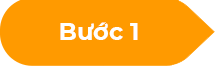 Bước 1